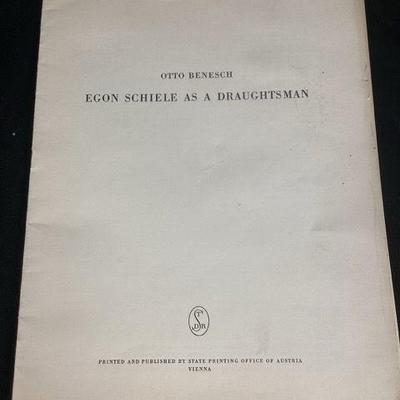 OTTO BENESCH

EGON SCHIELE AS A DRAUGHTSMAN

PRINTED AND PUBLISHED BY STATE PRINTING OFFICE OF AUSTRIA
VIENNA